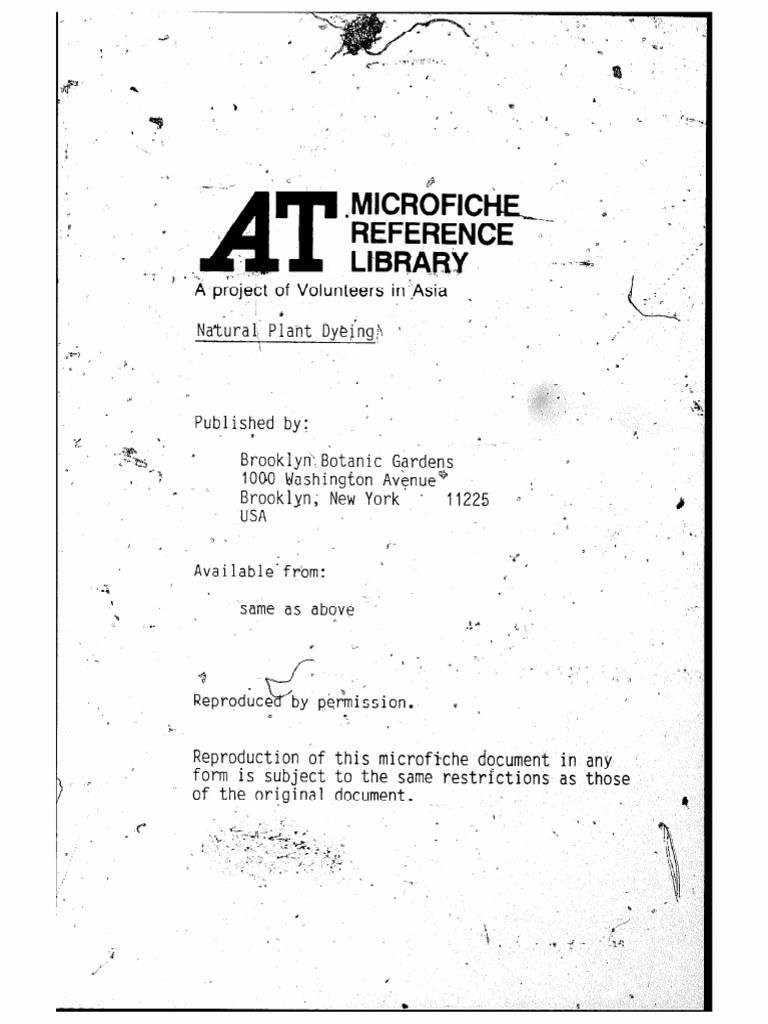 AT MICROFICHE REFERENCE LIBRARY

A project of Volunteers in Asia

Natural Plant Dyeing

Published by:

Brooklyn Botanic Gardens
1000 Washington Avenue
Brooklyn, New York 11225
USA

Available from:

same as above

Reproduced by permission.

Reproduction of this microfiche document in any form is subject to the same restrictions as those of the original document.